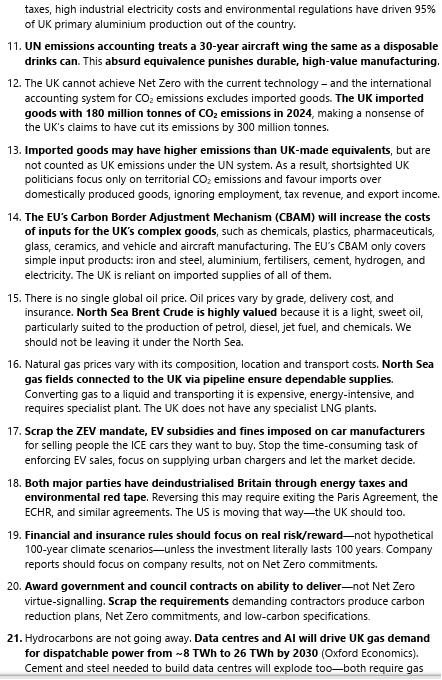 taxes, high industrial electricity costs and environmental regulations have driven 95% of UK primary aluminium production out of the country.

11. UN emissions accounting treats a 30-year aircraft wing the same as a disposable drinks can. This absurd equivalence punishes durable, high-value manufacturing.

12. The UK cannot achieve Net Zero with the current technology – and the international accounting system for $CO_2$ emissions excludes imported goods. The UK imported goods with 180 million tonnes of $CO_2$ emissions in 2024, making a nonsense of the UK's claims to have cut its emissions by 300 million tonnes.

13. Imported goods may have higher emissions than UK-made equivalents, but are not counted as UK emissions under the UN system. As a result, shortsighted UK politicians focus only on territorial $CO_2$ emissions and favour imports over domestically produced goods, ignoring employment, tax revenue, and export income.

14. The EU's Carbon Border Adjustment Mechanism (CBAM) will increase the costs of inputs for the UK's complex goods, such as chemicals, plastics, pharmaceuticals, glass, ceramics, and vehicle and aircraft manufacturing. The EU's CBAM only covers simple input products: iron and steel, aluminium, fertilisers, cement, hydrogen, and electricity. The UK is reliant on imported supplies of all of them.

15. There is no single global oil price. Oil prices vary by grade, delivery cost, and insurance. North Sea Brent Crude is highly valued because it is a light, sweet oil, particularly suited to the production of petrol, diesel, jet fuel, and chemicals. We should not be leaving it under the North Sea.

16. Natural gas prices vary with its composition, location and transport costs. North Sea gas fields connected to the UK via pipeline ensure dependable supplies. Converting gas to a liquid and transporting it is expensive, energy-intensive, and requires specialist plant. The UK does not have any specialist LNG plants.

17. Scrap the ZEV mandate, EV subsidies and fines imposed on car manufacturers for selling people the ICE cars they want to buy. Stop the time-consuming task of enforcing EV sales, focus on supplying urban chargers and let the market decide.

18. Both major parties have deindustrialised Britain through energy taxes and environmental red tape. Reversing this may require exiting the Paris Agreement, the ECHR, and similar agreements. The US is moving that way—the UK should too.

19. Financial and insurance rules should focus on real risk/reward—not hypothetical 100-year climate scenarios—unless the investment literally lasts 100 years. Company reports should focus on company results, not on Net Zero commitments.

20. Award government and council contracts on ability to deliver—not Net Zero virtue-signalling. Scrap the requirements demanding contractors produce carbon reduction plans, Net Zero commitments, and low-carbon specifications.

21. Hydrocarbons are not going away. Data centres and AI will drive UK gas demand for dispatchable power from ~8 TWh to 26 TWh by 2030 (Oxford Economics). Cement and steel needed to build data centres will explode too—both require gas